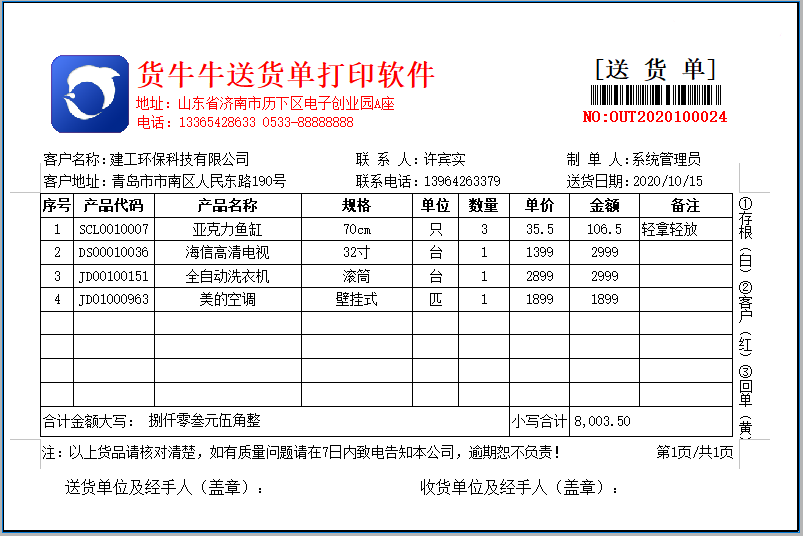 货牛牛送货单打印软件
地址：山东省济南市历下区电子创业园A座
电话：13365428633 0533-88888888

[送 货 单]
NO:OUT2020100024

客户名称：建工环保科技有限公司　联 系 人：许宾实　制 单 人：系统管理员
客户地址：青岛市市南区人民东路190号　联系电话：13964263379　送货日期：2020/10/15

| 序号 | 产品代码 | 产品名称 | 规格 | 单位 | 数量 | 单价 | 金额 | 备注 |
|---|---|---|---|---|---|---|---|---|
| 1 | SCL0010007 | 亚克力鱼缸 | 70cm | 只 | 3 | 35.5 | 106.5 | 轻拿轻放 |
| 2 | DS00010036 | 海信高清电视 | 32寸 | 台 | 1 | 1399 | 2999 | |
| 3 | JD00100151 | 全自动洗衣机 | 滚筒 | 台 | 1 | 2899 | 2999 | |
| 4 | JD01000963 | 美的空调 | 壁挂式 | 匹 | 1 | 1899 | 1899 | |
| | | | | | | | | |
| | | | | | | | | |
| | | | | | | | | |
| | | | | | | | | |
| 合计金额大写： 捌仟零叁元伍角整 | | | | | | 小写合计 | 8,003.50 | |

①存根（白）②客户（红）③回单（黄）

注：以上货品请核对清楚，如有质量问题请在7日内致电告知本公司，逾期恕不负责！　第1页/共1页

送货单位及经手人（盖章）：　收货单位及经手人（盖章）：